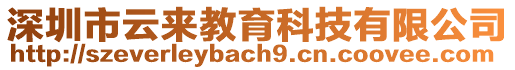 深圳市云来教育科技有限公司
http://szeverleybach9.cn.coovee.com